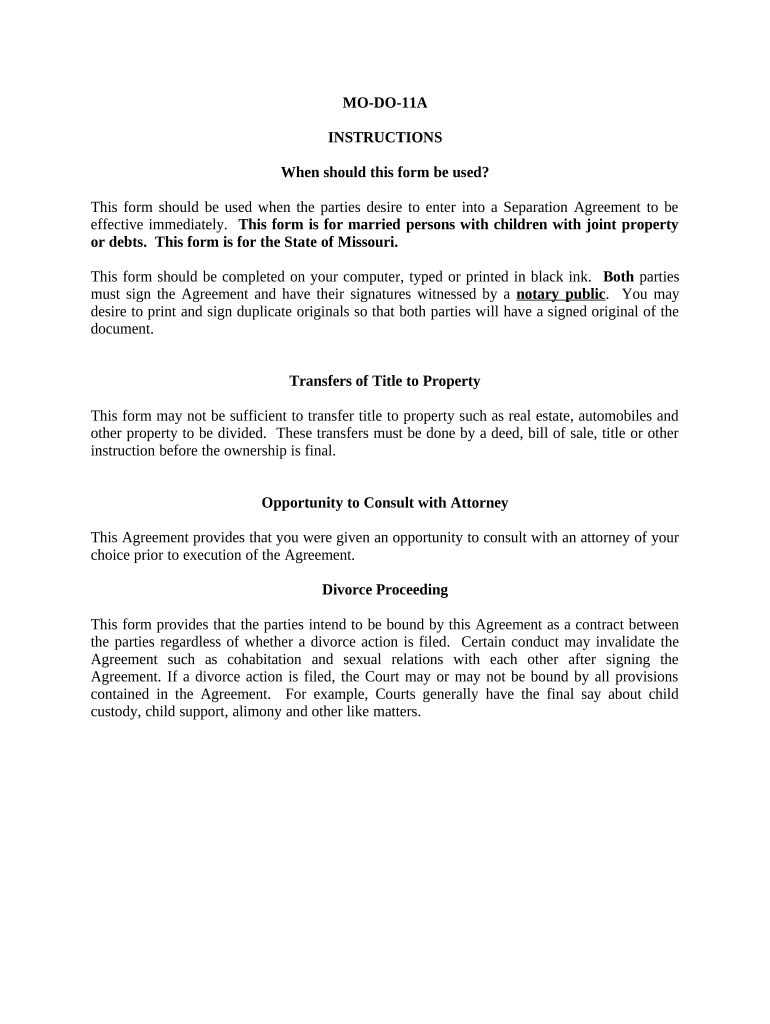 MO-DO-11A

INSTRUCTIONS

When should this form be used?

This form should be used when the parties desire to enter into a Separation Agreement to be effective immediately. This form is for married persons with children with joint property or debts. This form is for the State of Missouri.

This form should be completed on your computer, typed or printed in black ink. Both parties must sign the Agreement and have their signatures witnessed by a notary public. You may desire to print and sign duplicate originals so that both parties will have a signed original of the document.

Transfers of Title to Property

This form may not be sufficient to transfer title to property such as real estate, automobiles and other property to be divided. These transfers must be done by a deed, bill of sale, title or other instruction before the ownership is final.

Opportunity to Consult with Attorney

This Agreement provides that you were given an opportunity to consult with an attorney of your choice prior to execution of the Agreement.

Divorce Proceeding

This form provides that the parties intend to be bound by this Agreement as a contract between the parties regardless of whether a divorce action is filed. Certain conduct may invalidate the Agreement such as cohabitation and sexual relations with each other after signing the Agreement. If a divorce action is filed, the Court may or may not be bound by all provisions contained in the Agreement. For example, Courts generally have the final say about child custody, child support, alimony and other like matters.